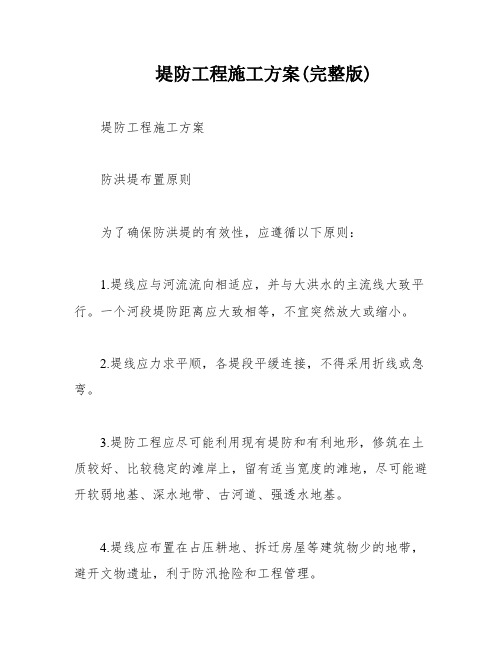 堤防工程施工方案(完整版)

堤防工程施工方案

防洪堤布置原则

为了确保防洪堤的有效性，应遵循以下原则：

1.堤线应与河流流向相适应，并与大洪水的主流线大致平行。一个河段堤防距离应大致相等，不宜突然放大或缩小。

2.堤线应力求平顺，各堤段平缓连接，不得采用折线或急弯。

3.堤防工程应尽可能利用现有堤防和有利地形，修筑在土质较好、比较稳定的滩岸上，留有适当宽度的滩地，尽可能避开软弱地基、深水地带、古河道、强透水地基。

4.堤线应布置在占压耕地、拆迁房屋等建筑物少的地带，避开文物遗址，利于防汛抢险和工程管理。